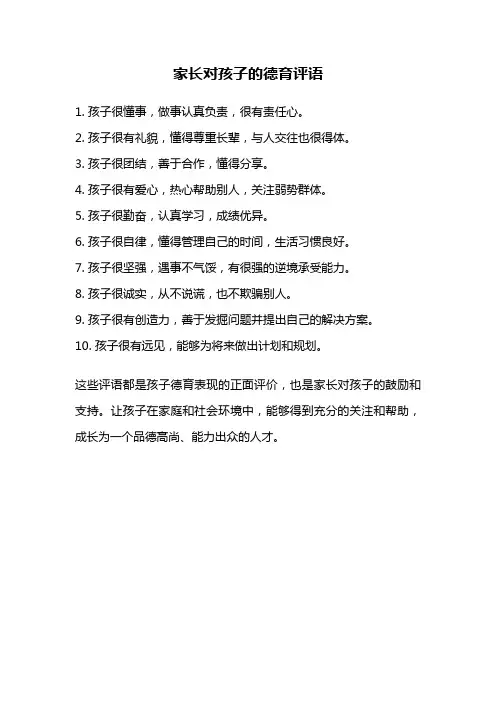 家长对孩子的德育评语

1. 孩子很懂事，做事认真负责，很有责任心。

2. 孩子很有礼貌，懂得尊重长辈，与人交往也很得体。

3. 孩子很团结，善于合作，懂得分享。

4. 孩子很有爱心，热心帮助别人，关注弱势群体。

5. 孩子很勤奋，认真学习，成绩优异。

6. 孩子很自律，懂得管理自己的时间，生活习惯良好。

7. 孩子很坚强，遇事不气馁，有很强的逆境承受能力。

8. 孩子很诚实，从不说谎，也不欺骗别人。

9. 孩子很有创造力，善于发掘问题并提出自己的解决方案。

10. 孩子很有远见，能够为将来做出计划和规划。

这些评语都是孩子德育表现的正面评价，也是家长对孩子的鼓励和支持。让孩子在家庭和社会环境中，能够得到充分的关注和帮助，成长为一个品德高尚、能力出众的人才。